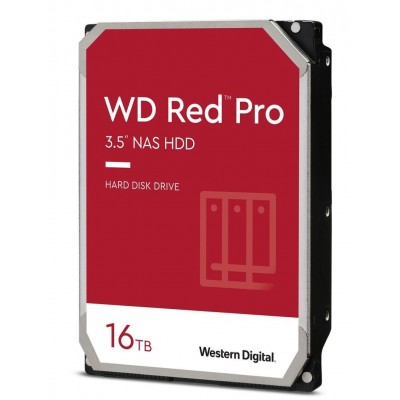 WD Red™ Pro

3.5" NAS HDD

HARD DISK DRIVE

16TB

Western Digital.